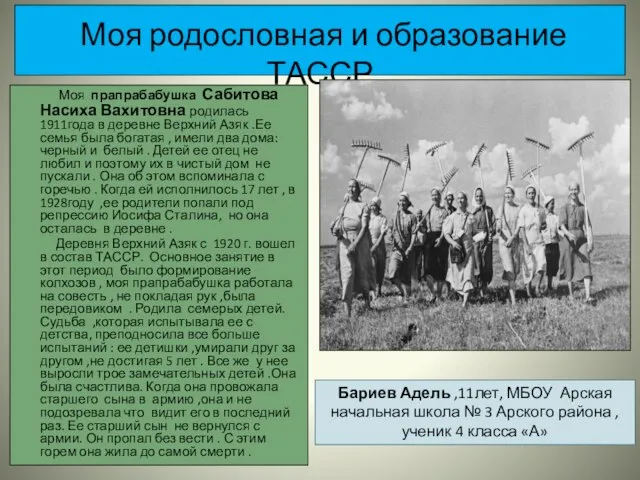 Моя родословная и образование ТАССР

Моя прапрабабушка Сабитова Насиха Вахитовна родилась 1911года в деревне Верхний Азяк .Ее семья была богатая , имели два дома: черный и белый . Детей ее отец не любил и поэтому их в чистый дом не пускали . Она об этом вспоминала с горечью . Когда ей исполнилось 17 лет , в 1928году ,ее родители попали под репрессию Иосифа Сталина, но она осталась в деревне .

Деревня Верхний Азяк с 1920 г. вошел в состав ТАССР. Основное занятие в этот период было формирование колхозов , моя прапрабабушка работала на совесть , не покладая рук ,была передовиком . Родила семерых детей. Судьба ,которая испытывала ее с детства, преподносила все больше испытаний : ее детишки ,умирали друг за другом ,не достигая 5 лет . Все же у нее выросли трое замечательных детей .Она была счастлива. Когда она провожала старшего сына в армию ,она и не подозревала что видит его в последний раз. Ее старший сын не вернулся с армии. Он пропал без вести . С этим горем она жила до самой смерти .

Бариев Адель ,11лет, МБОУ Арская начальная школа № 3 Арского района , ученик 4 класса «А»